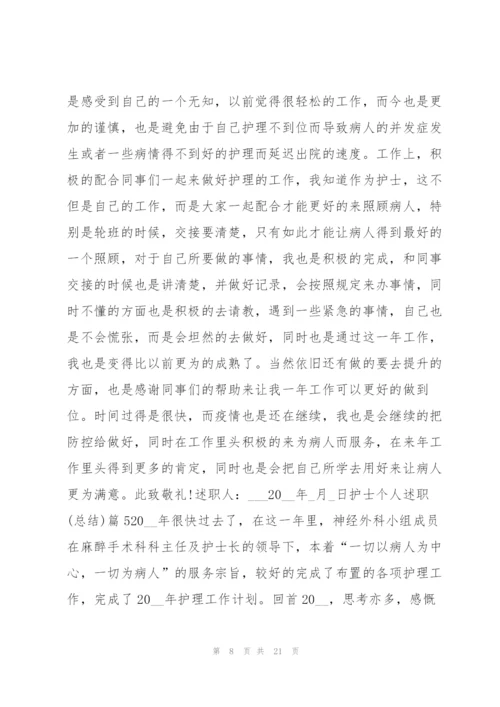 是感受到自己的一个无知，以前觉得很轻松的工作，而今也是更加的谨慎，也是避免由于自己护理不到位而导致病人的并发症发生或者一些病情得不到好的护理而延迟出院的速度。工作上，积极的配合同事们一起来做好护理的工作，我知道作为护士，这不但是自己的工作，而是大家一起配合才能更好的来照顾病人，特别是轮班的时候，交接要清楚，只有如此才能让病人得到最好的一个照顾，对于自己所要做的事情，我也是积极的完成，和同事交接的时候也是讲清楚，并做好记录，会按照规定来办事情，同时不懂的方面也是积极的去请教，遇到一些紧急的事情，自己也是不会慌张，而是会坦然的去做好，同时也是通过这一年工作，我也是变得比以前更为的成熟了。当然依旧还有做的要去提升的方面，也是感谢同事们的帮助来让我一年工作可以更好的做到位。时间过得是很快，而疫情也是还在继续，我也是会继续的把防控给做好，同时在工作里头积极的来为病人而服务，在来年工作里头得到更多的肯定，同时也是会把自己所学去用好来让病人更为满意。此致敬礼!述职人：___20__年_月_日护士个人述职(总结)篇520__年很快过去了，在这一年里，神经外科小组成员在麻醉手术科科主任及护士长的领导下，本着“一切以病人为中心，一切为病人”的服务宗旨，较好的完成了布置的各项护理工作，完成了20__年护理工作计划。回首20__，思考亦多，感慨

第 8 页 共 21 页